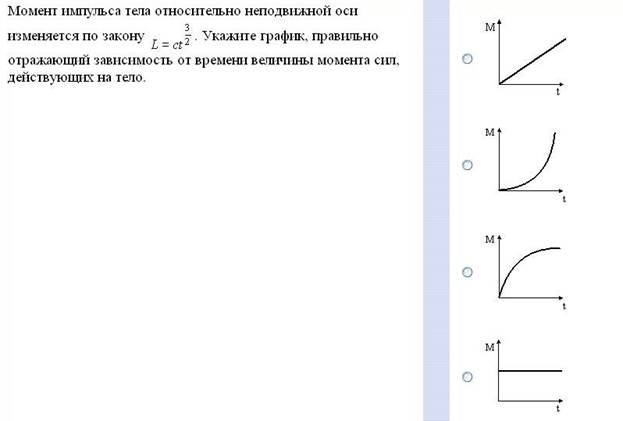 Момент импульса тела относительно неподвижной оси изменяется по закону $L = ct^{\frac{3}{2}}$. Укажите график, правильно отражающий зависимость от времени величины момента сил, действующих на тело.

M
t

M
t

M
t

M
t